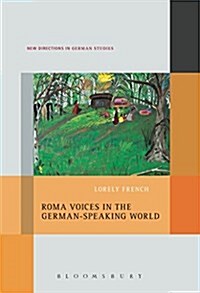 NEW DIRECTIONS IN GERMAN STUDIES

LORELY FRENCH

ROMA VOICES IN THE GERMAN-SPEAKING WORLD

BLOOMSBURY